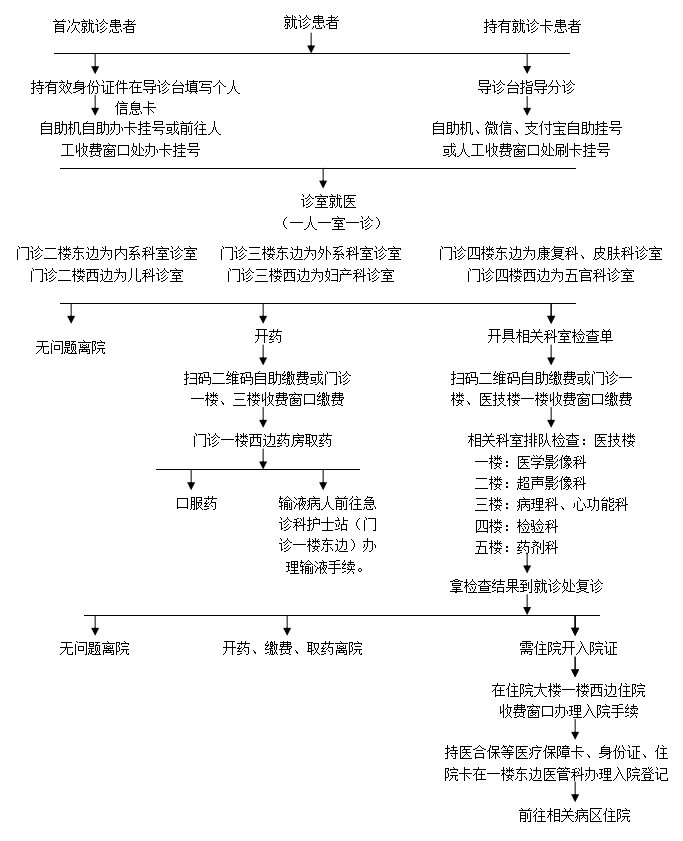 首次就诊患者

就诊患者

持有就诊卡患者

持有效身份证件在导诊台填写个人信息卡

自助机自助办卡挂号或前往人工收费窗口处办卡挂号

导诊台指导分诊

自助机、微信、支付宝自助挂号或人工收费窗口处刷卡挂号

诊室就医
（一人一室一诊）

门诊二楼东边为内系科室诊室
门诊二楼西边为儿科诊室

门诊三楼东边为外系科室诊室
门诊三楼西边为妇产科诊室

门诊四楼东边为康复科、皮肤科诊室
门诊四楼西边为五官科诊室

无问题离院

开药

扫码二维码自助缴费或门诊一楼、三楼收费窗口缴费

门诊一楼西边药房取药

口服药

输液病人前往急诊科护士站（门诊一楼东边）办理输液手续。

开具相关科室检查单

扫码二维码自助缴费或门诊一楼、医技楼一楼收费窗口缴费

相关科室排队检查：医技楼
一楼：医学影像科
二楼：超声影像科
三楼：病理科、心功能科
四楼：检验科
五楼：药剂科

拿检查结果到就诊处复诊

无问题离院

开药、缴费、取药离院

需住院开入院证

在住院大楼一楼西边住院收费窗口办理入院手续

持医合保等医疗保障卡、身份证、住院卡在一楼东边医管科办理入院登记

前往相关病区住院